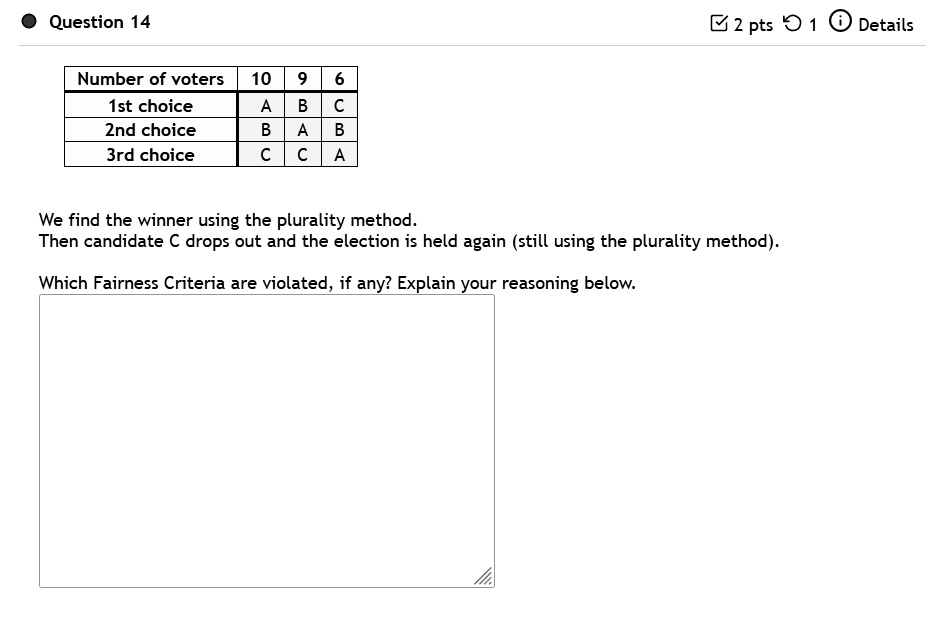 Question 14

2 pts 1 Details

| Number of voters | 10 | 9 | 6 |
|---|---|---|---|
| 1st choice | A | B | C |
| 2nd choice | B | A | B |
| 3rd choice | C | C | A |

We find the winner using the plurality method.
Then candidate C drops out and the election is held again (still using the plurality method).

Which Fairness Criteria are violated, if any? Explain your reasoning below.